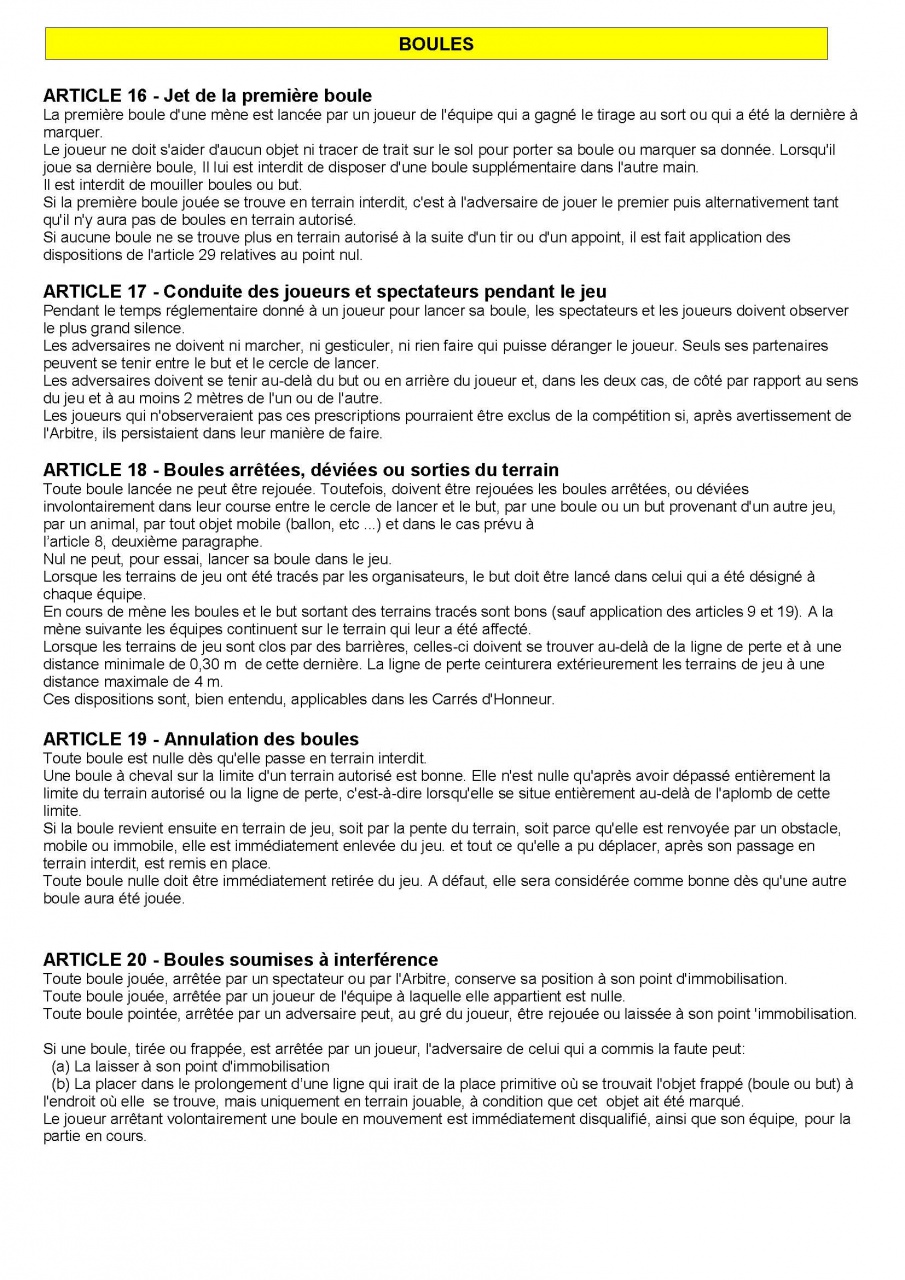 BOULES

ARTICLE 16 - Jet de la première boule
La première boule d'une mène est lancée par un joueur de l'équipe qui a gagné le tirage au sort ou qui a été la dernière à marquer.
Le joueur ne doit s'aider d'aucun objet ni tracer de trait sur le sol pour porter sa boule ou marquer sa donnée. Lorsqu'il joue sa dernière boule, Il lui est interdit de disposer d'une boule supplémentaire dans l'autre main.
Il est interdit de mouiller boules ou but.
Si la première boule jouée se trouve en terrain interdit, c'est à l'adversaire de jouer le premier puis alternativement tant qu'il n'y aura pas de boules en terrain autorisé.
Si aucune boule ne se trouve plus en terrain autorisé à la suite d'un tir ou d'un appoint, il est fait application des dispositions de l'article 29 relatives au point nul.

ARTICLE 17 - Conduite des joueurs et spectateurs pendant le jeu
Pendant le temps réglementaire donné à un joueur pour lancer sa boule, les spectateurs et les joueurs doivent observer le plus grand silence.
Les adversaires ne doivent ni marcher, ni gesticuler, ni rien faire qui puisse déranger le joueur. Seuls ses partenaires peuvent se tenir entre le but et le cercle de lancer.
Les adversaires doivent se tenir au-delà du but ou en arrière du joueur et, dans les deux cas, de côté par rapport au sens du jeu et à au moins 2 mètres de l'un ou de l'autre.
Les joueurs qui n'observeraient pas ces prescriptions pourraient être exclus de la compétition si, après avertissement de l'Arbitre, ils persistaient dans leur manière de faire.

ARTICLE 18 - Boules arrêtées, déviées ou sorties du terrain
Toute boule lancée ne peut être rejouée. Toutefois, doivent être rejouées les boules arrêtées, ou déviées involontairement dans leur course entre le cercle de lancer et le but, par une boule ou un but provenant d'un autre jeu, par un animal, par tout objet mobile (ballon, etc ...) et dans le cas prévu à
l'article 8, deuxième paragraphe.
Nul ne peut, pour essai, lancer sa boule dans le jeu.
Lorsque les terrains de jeu ont été tracés par les organisateurs, le but doit être lancé dans celui qui a été désigné à chaque équipe.
En cours de mène les boules et le but sortant des terrains tracés sont bons (sauf application des articles 9 et 19). A la mène suivante les équipes continuent sur le terrain qui leur a été affecté.
Lorsque les terrains de jeu sont clos par des barrières, celles-ci doivent se trouver au-delà de la ligne de perte et à une distance minimale de 0,30 m de cette dernière. La ligne de perte ceinturera extérieurement les terrains de jeu à une distance maximale de 4 m.
Ces dispositions sont, bien entendu, applicables dans les Carrés d'Honneur.

ARTICLE 19 - Annulation des boules
Toute boule est nulle dès qu'elle passe en terrain interdit.
Une boule à cheval sur la limite d'un terrain autorisé est bonne. Elle n'est nulle qu'après avoir dépassé entièrement la limite du terrain autorisé ou la ligne de perte, c'est-à-dire lorsqu'elle se situe entièrement au-delà de l'aplomb de cette limite.
Si la boule revient ensuite en terrain de jeu, soit par la pente du terrain, soit parce qu'elle est renvoyée par un obstacle, mobile ou immobile, elle est immédiatement enlevée du jeu. et tout ce qu'elle a pu déplacer, après son passage en terrain interdit, est remis en place.
Toute boule nulle doit être immédiatement retirée du jeu. A défaut, elle sera considérée comme bonne dès qu'une autre boule aura été jouée.

ARTICLE 20 - Boules soumises à interférence
Toute boule jouée, arrêtée par un spectateur ou par l'Arbitre, conserve sa position à son point d'immobilisation.
Toute boule jouée, arrêtée par un joueur de l'équipe à laquelle elle appartient est nulle.
Toute boule pointée, arrêtée par un adversaire peut, au gré du joueur, être rejouée ou laissée à son point 'immobilisation.

Si une boule, tirée ou frappée, est arrêtée par un joueur, l'adversaire de celui qui a commis la faute peut:
(a) La laisser à son point d'immobilisation
(b) La placer dans le prolongement d'une ligne qui irait de la place primitive où se trouvait l'objet frappé (boule ou but) à l'endroit où elle se trouve, mais uniquement en terrain jouable, à condition que cet objet ait été marqué.
Le joueur arrêtant volontairement une boule en mouvement est immédiatement disqualifié, ainsi que son équipe, pour la partie en cours.